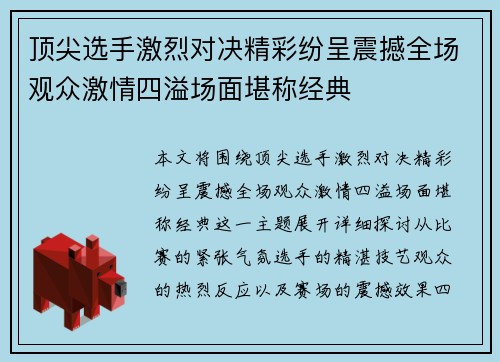 顶尖选手激烈对决精彩纷呈震撼全场观众激情四溢场面堪称经典

本文将围绕顶尖选手激烈对决精彩纷呈震撼全场观众激情四溢场面堪称经典这一主题展开详细探讨从比赛的紧张气氛选手的精湛技艺观众的热烈反应以及赛场的震撼效果四